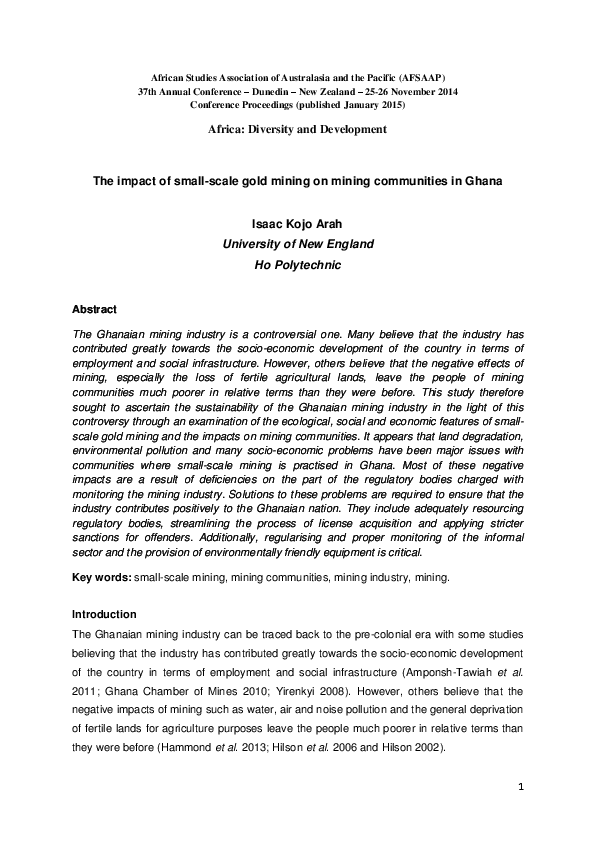 African Studies Association of Australasia and the Pacific (AFSAAP)
37th Annual Conference – Dunedin – New Zealand – 25-26 November 2014
Conference Proceedings (published January 2015)

Africa: Diversity and Development

The impact of small-scale gold mining on mining communities in Ghana

Isaac Kojo Arah
University of New England
Ho Polytechnic

Abstract

The Ghanaian mining industry is a controversial one. Many believe that the industry has contributed greatly towards the socio-economic development of the country in terms of employment and social infrastructure. However, others believe that the negative effects of mining, especially the loss of fertile agricultural lands, leave the people of mining communities much poorer in relative terms than they were before. This study therefore sought to ascertain the sustainability of the Ghanaian mining industry in the light of this controversy through an examination of the ecological, social and economic features of small-scale gold mining and the impacts on mining communities. It appears that land degradation, environmental pollution and many socio-economic problems have been major issues with communities where small-scale mining is practised in Ghana. Most of these negative impacts are a result of deficiencies on the part of the regulatory bodies charged with monitoring the mining industry. Solutions to these problems are required to ensure that the industry contributes positively to the Ghanaian nation. They include adequately resourcing regulatory bodies, streamlining the process of license acquisition and applying stricter sanctions for offenders. Additionally, regularising and proper monitoring of the informal sector and the provision of environmentally friendly equipment is critical.

Key words: small-scale mining, mining communities, mining industry, mining.

Introduction

The Ghanaian mining industry can be traced back to the pre-colonial era with some studies believing that the industry has contributed greatly towards the socio-economic development of the country in terms of employment and social infrastructure (Amponsh-Tawiah et al. 2011; Ghana Chamber of Mines 2010; Yirenkyi 2008). However, others believe that the negative impacts of mining such as water, air and noise pollution and the general deprivation of fertile lands for agriculture purposes leave the people much poorer in relative terms than they were before (Hammond et al. 2013; Hilson et al. 2006 and Hilson 2002).

1